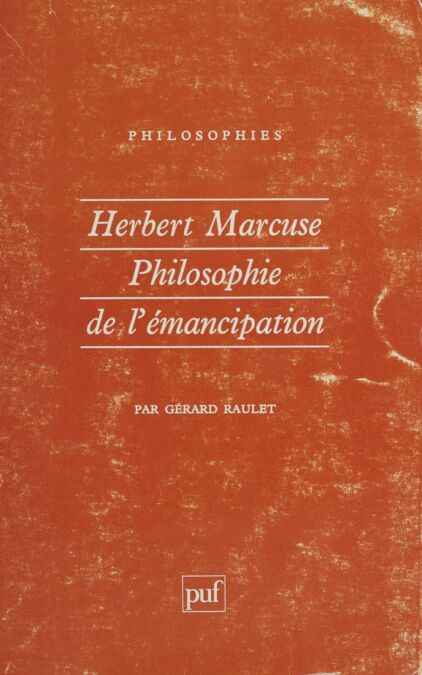 PHILOSOPHIES

Herbert Marcuse
Philosophie
de l'émancipation

PAR GÉRARD RAULET

puf